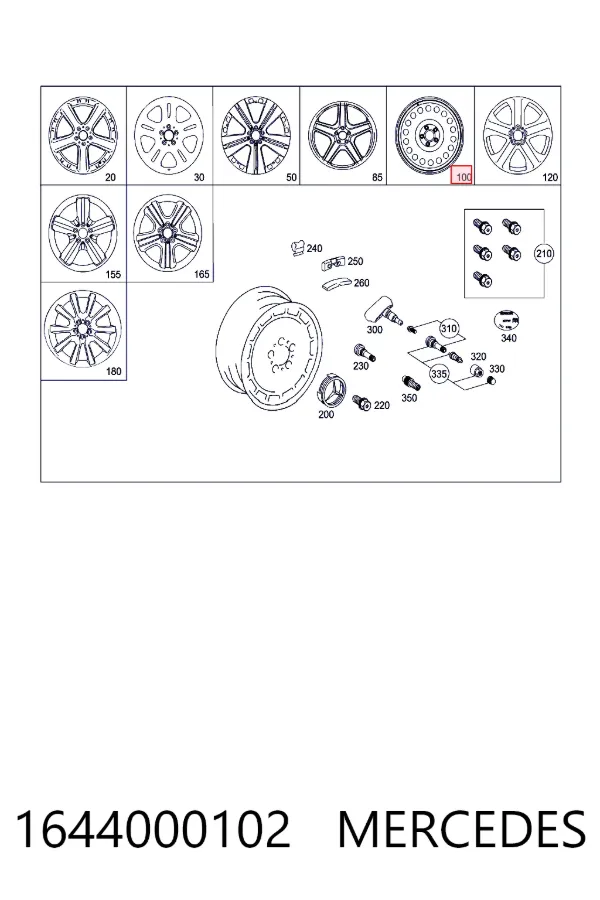 20
30
50
85
100
120
155
165
180
240
250
260
210
300
310
340
230
320
330
335
350
200
220

1644000102 MERCEDES